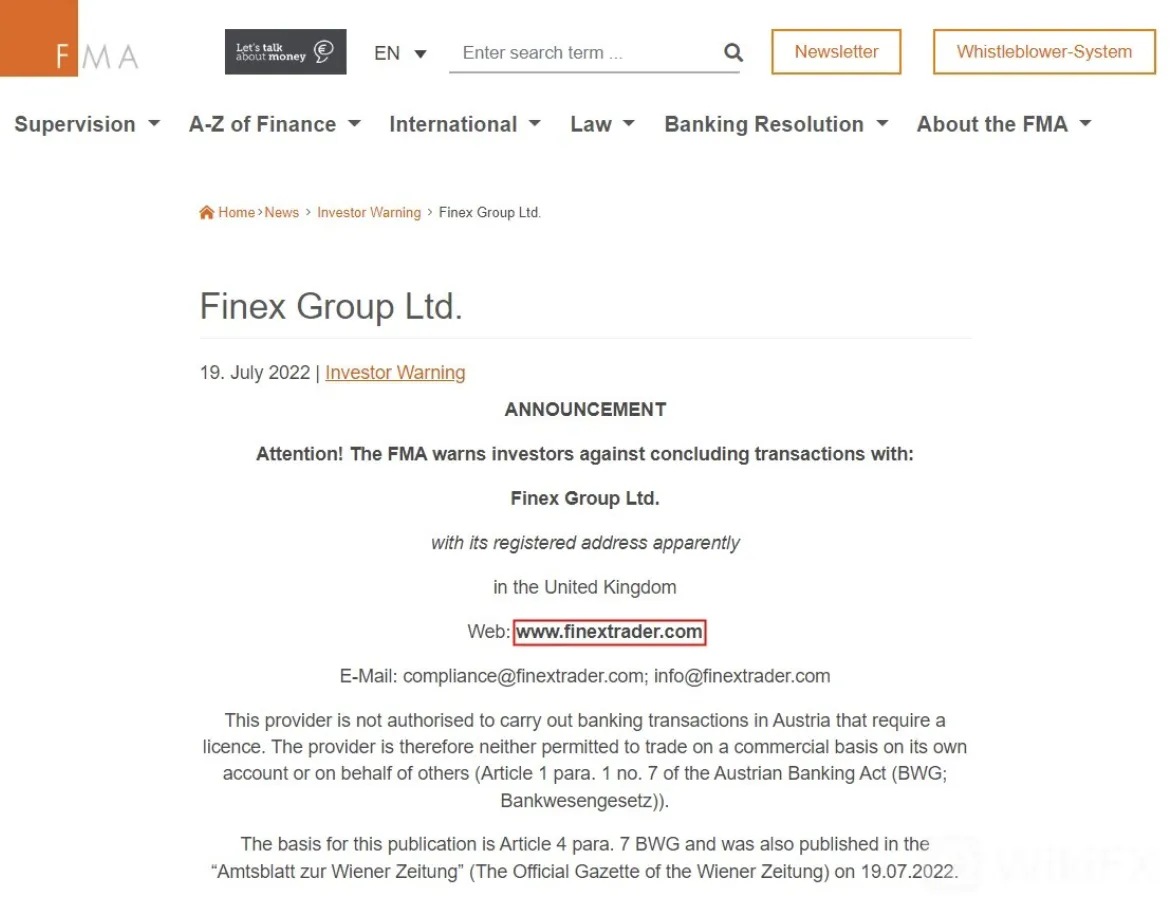 FMA

Let's talk about money

EN

Enter search term ...

Newsletter

Whistleblower-System

Supervision A-Z of Finance International Law Banking Resolution About the FMA

Home › News › Investor Warning › Finex Group Ltd.

Finex Group Ltd.

19. July 2022 | Investor Warning

ANNOUNCEMENT

Attention! The FMA warns investors against concluding transactions with:

Finex Group Ltd.

with its registered address apparently

in the United Kingdom

Web: www.finextrader.com

E-Mail: compliance@finextrader.com; info@finextrader.com

This provider is not authorised to carry out banking transactions in Austria that require a licence. The provider is therefore neither permitted to trade on a commercial basis on its own account or on behalf of others (Article 1 para. 1 no. 7 of the Austrian Banking Act (BWG; Bankwesengesetz)).

The basis for this publication is Article 4 para. 7 BWG and was also published in the "Amtsblatt zur Wiener Zeitung" (The Official Gazette of the Wiener Zeitung) on 19.07.2022.

WikiFX